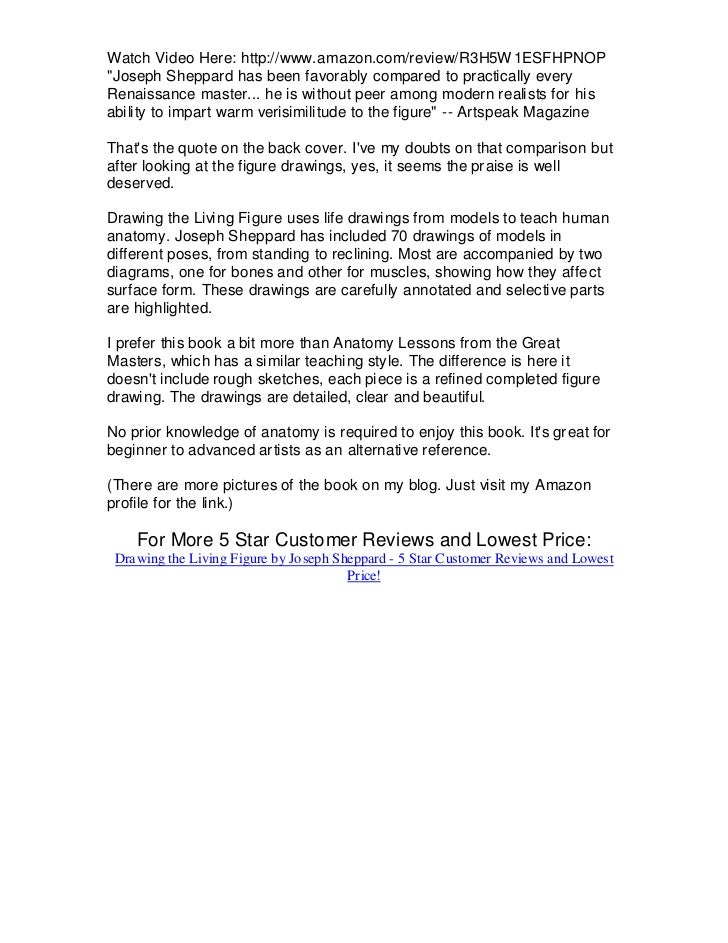 Watch Video Here: http://www.amazon.com/review/R3H5W1ESFHPNOP "Joseph Sheppard has been favorably compared to practically every Renaissance master... he is without peer among modern realists for his ability to impart warm verisimilitude to the figure" -- Artspeak Magazine

That's the quote on the back cover. I've my doubts on that comparison but after looking at the figure drawings, yes, it seems the praise is well deserved.

Drawing the Living Figure uses life drawings from models to teach human anatomy. Joseph Sheppard has included 70 drawings of models in different poses, from standing to reclining. Most are accompanied by two diagrams, one for bones and other for muscles, showing how they affect surface form. These drawings are carefully annotated and selective parts are highlighted.

I prefer this book a bit more than Anatomy Lessons from the Great Masters, which has a similar teaching style. The difference is here it doesn't include rough sketches, each piece is a refined completed figure drawing. The drawings are detailed, clear and beautiful.

No prior knowledge of anatomy is required to enjoy this book. It's great for beginner to advanced artists as an alternative reference.

(There are more pictures of the book on my blog. Just visit my Amazon profile for the link.)

For More 5 Star Customer Reviews and Lowest Price:
Drawing the Living Figure by Joseph Sheppard - 5 Star Customer Reviews and Lowest Price!